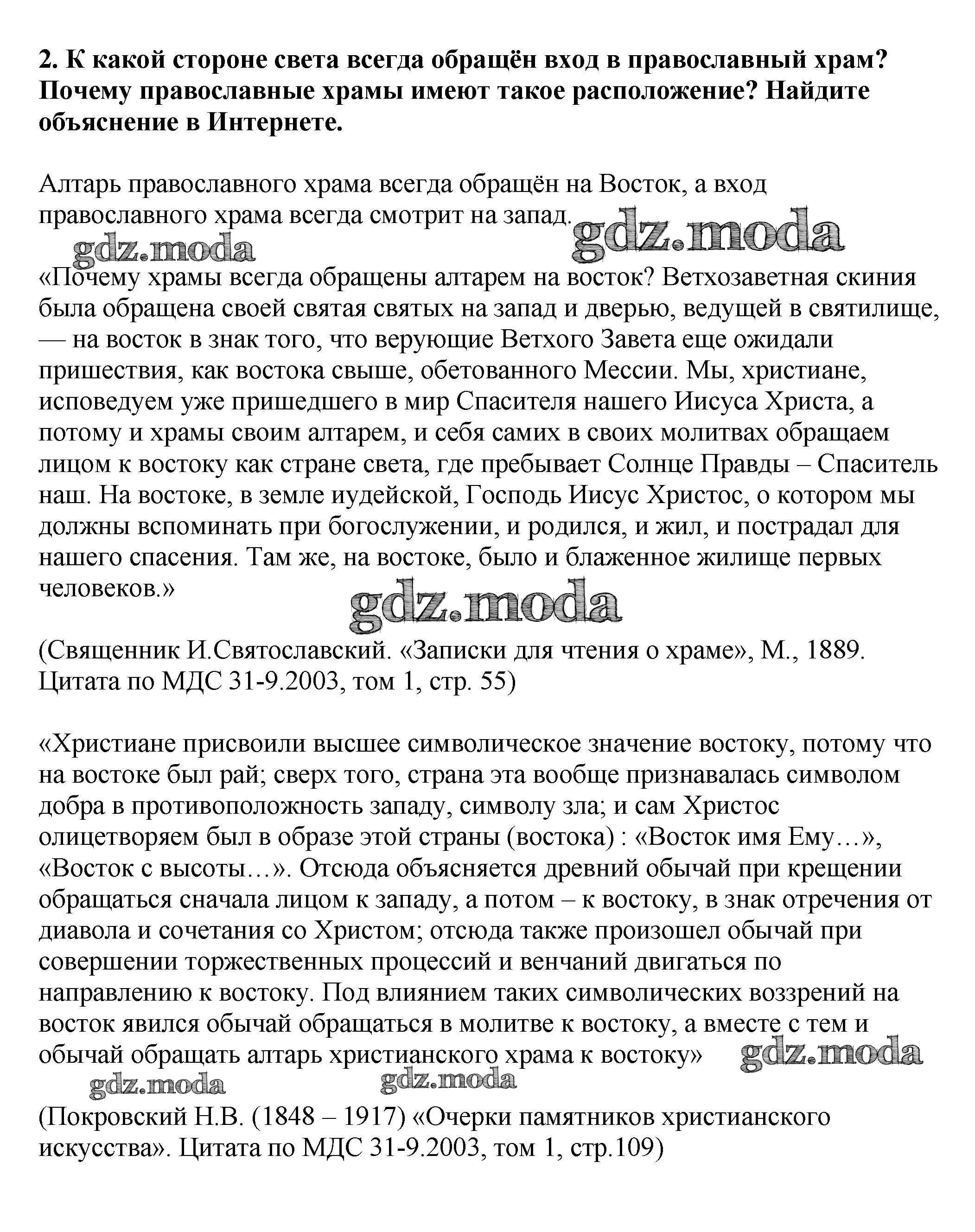 2. К какой стороне света всегда обращён вход в православный храм? Почему православные храмы имеют такое расположение? Найдите объяснение в Интернете.

Алтарь православного храма всегда обращён на Восток, а вход православного храма всегда смотрит на запад.

gdz.moda gdz.moda

«Почему храмы всегда обращены алтарем на восток? Ветхозаветная скиния была обращена своей святая святых на запад и дверью, ведущей в святилище, — на восток в знак того, что верующие Ветхого Завета еще ожидали пришествия, как востока свыше, обетованного Мессии. Мы, христиане, исповедуем уже пришедшего в мир Спасителя нашего Иисуса Христа, а потому и храмы своим алтарем, и себя самих в своих молитвах обращаем лицом к востоку как стране света, где пребывает Солнце Правды – Спаситель наш. На востоке, в земле иудейской, Господь Иисус Христос, о котором мы должны вспоминать при богослужении, и родился, и жил, и пострадал для нашего спасения. Там же, на востоке, было и блаженное жилище первых человеков.»

gdz.moda

(Священник И.Святославский. «Записки для чтения о храме», М., 1889. Цитата по МДС 31-9.2003, том 1, стр. 55)

«Христиане присвоили высшее символическое значение востоку, потому что на востоке был рай; сверх того, страна эта вообще признавалась символом добра в противоположность западу, символу зла; и сам Христос олицетворяем был в образе этой страны (востока) : «Восток имя Ему…», «Восток с высоты…». Отсюда объясняется древний обычай при крещении обращаться сначала лицом к западу, а потом – к востоку, в знак отречения от диавола и сочетания со Христом; отсюда также произошел обычай при совершении торжественных процессий и венчаний двигаться по направлению к востоку. Под влиянием таких символических воззрений на восток явился обычай обращаться в молитве к востоку, а вместе с тем и обычай обращать алтарь христианского храма к востоку»

gdz.moda gdz.moda gdz.moda

(Покровский Н.В. (1848 – 1917) «Очерки памятников христианского искусства». Цитата по МДС 31-9.2003, том 1, стр.109)